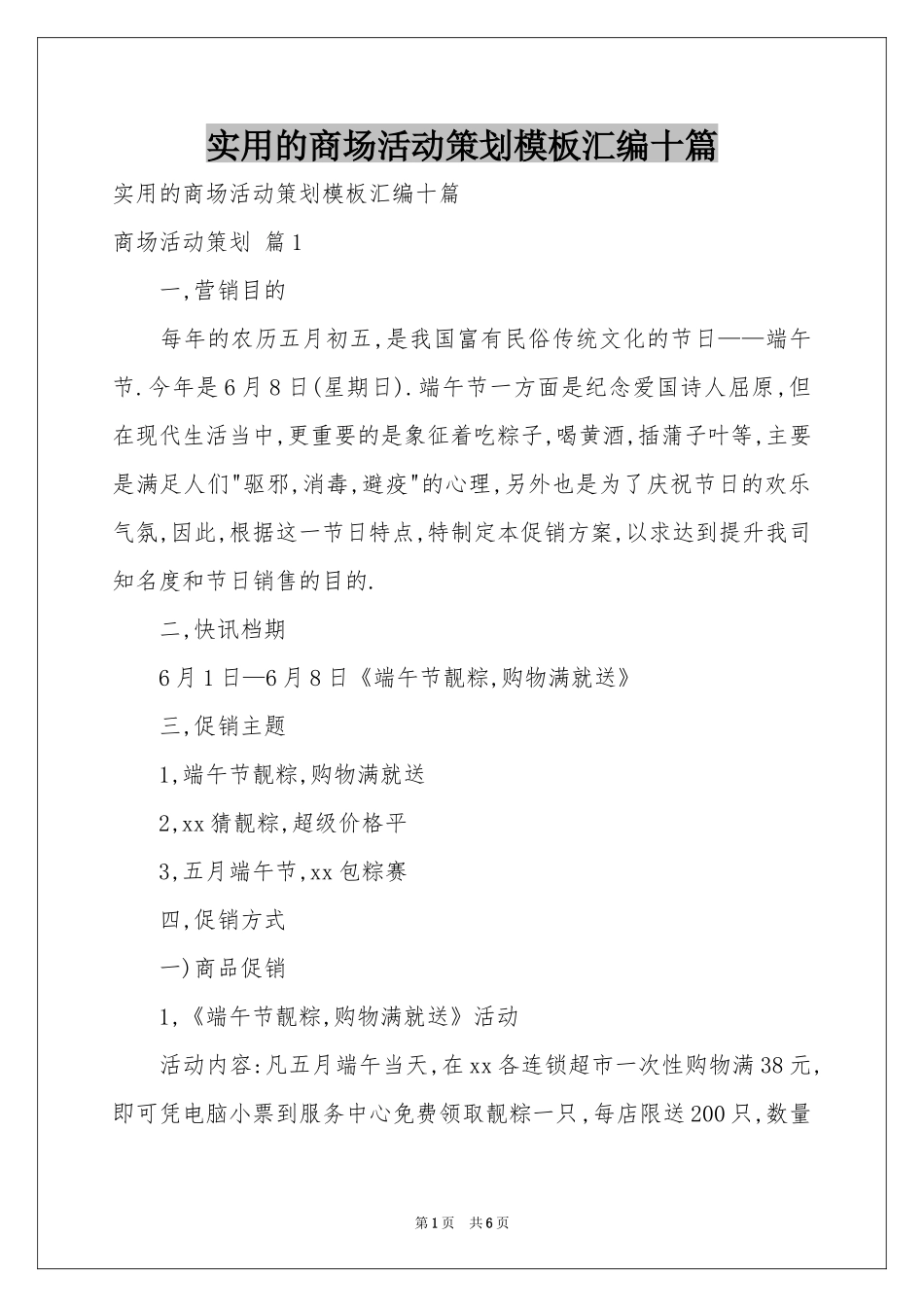 实用的商场活动策划模板汇编十篇

实用的商场活动策划模板汇编十篇

商场活动策划 篇1

一,营销目的

每年的农历五月初五,是我国富有民俗传统文化的节日——端午节.今年是6月8日(星期日).端午节一方面是纪念爱国诗人屈原,但在现代生活当中,更重要的是象征着吃粽子,喝黄酒,插蒲子叶等,主要是满足人们"驱邪,消毒,避疫"的心理,另外也是为了庆祝节日的欢乐气氛,因此,根据这一节日特点,特制定本促销方案,以求达到提升我司知名度和节日销售的目的.

二,快讯档期

6月1日—6月8日《端午节靓粽,购物满就送》

三,促销主题

1,端午节靓粽,购物满就送

2,xx猜靓粽,超级价格平

3,五月端午节,xx包粽赛

四,促销方式

一)商品促销

1,《端午节靓粽,购物满就送》活动

活动内容:凡五月端午当天,在xx各连锁超市一次性购物满38元,即可凭电脑小票到服务中心免费领取靓粽一只,每店限送200只,数量

第1页 共6页